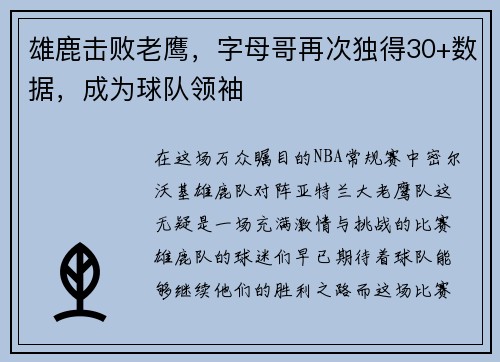 雄鹿击败老鹰，字母哥再次独得30+数据，成为球队领袖

在这场万众瞩目的NBA常规赛中密尔沃基雄鹿队对阵亚特兰大老鹰队这无疑是一场充满激情与挑战的比赛雄鹿队的球迷们早已期待着球队能够继续他们的胜利之路而这场比赛